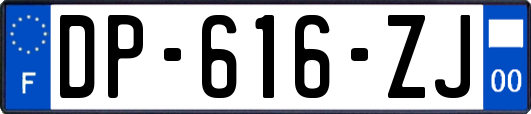 F
DP-616-ZJ
00